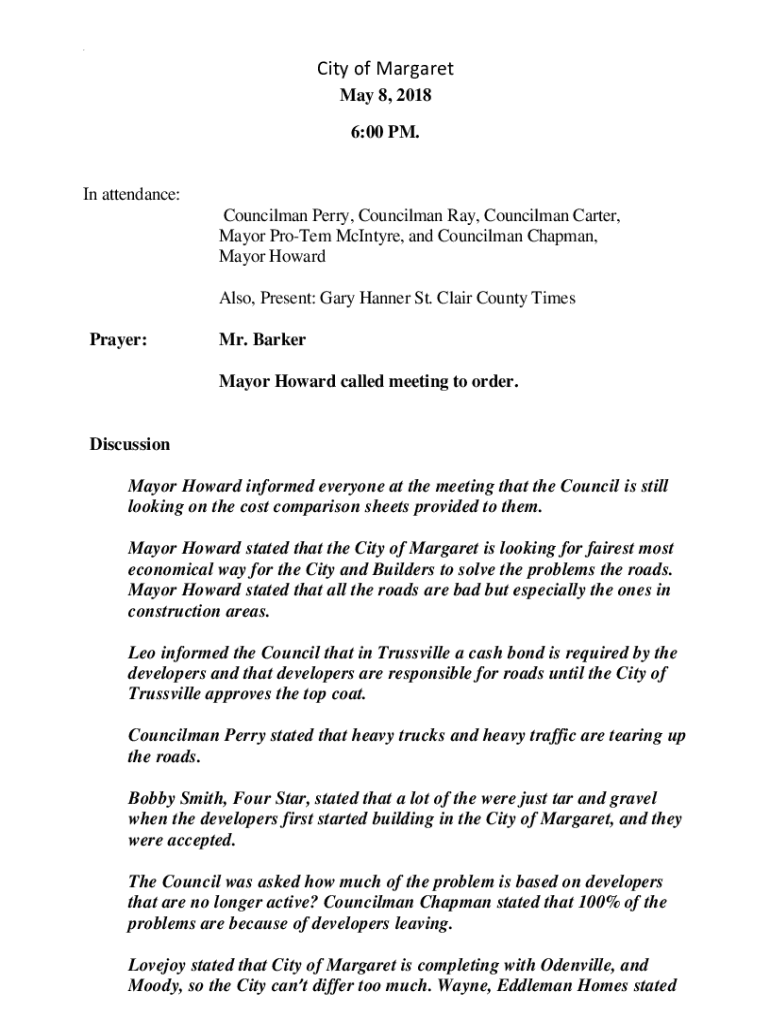 City of Margaret
May 8, 2018

6:00 PM.

In attendance:

Councilman Perry, Councilman Ray, Councilman Carter, Mayor Pro-Tem McIntyre, and Councilman Chapman, Mayor Howard

Also, Present: Gary Hanner St. Clair County Times

Prayer: Mr. Barker

Mayor Howard called meeting to order.

Discussion

Mayor Howard informed everyone at the meeting that the Council is still looking on the cost comparison sheets provided to them.

Mayor Howard stated that the City of Margaret is looking for fairest most economical way for the City and Builders to solve the problems the roads. Mayor Howard stated that all the roads are bad but especially the ones in construction areas.

Leo informed the Council that in Trussville a cash bond is required by the developers and that developers are responsible for roads until the City of Trussville approves the top coat.

Councilman Perry stated that heavy trucks and heavy traffic are tearing up the roads.

Bobby Smith, Four Star, stated that a lot of the were just tar and gravel when the developers first started building in the City of Margaret, and they were accepted.

The Council was asked how much of the problem is based on developers that are no longer active? Councilman Chapman stated that 100% of the problems are because of developers leaving.

Lovejoy stated that City of Margaret is completing with Odenville, and Moody, so the City can't differ too much. Wayne, Eddleman Homes stated